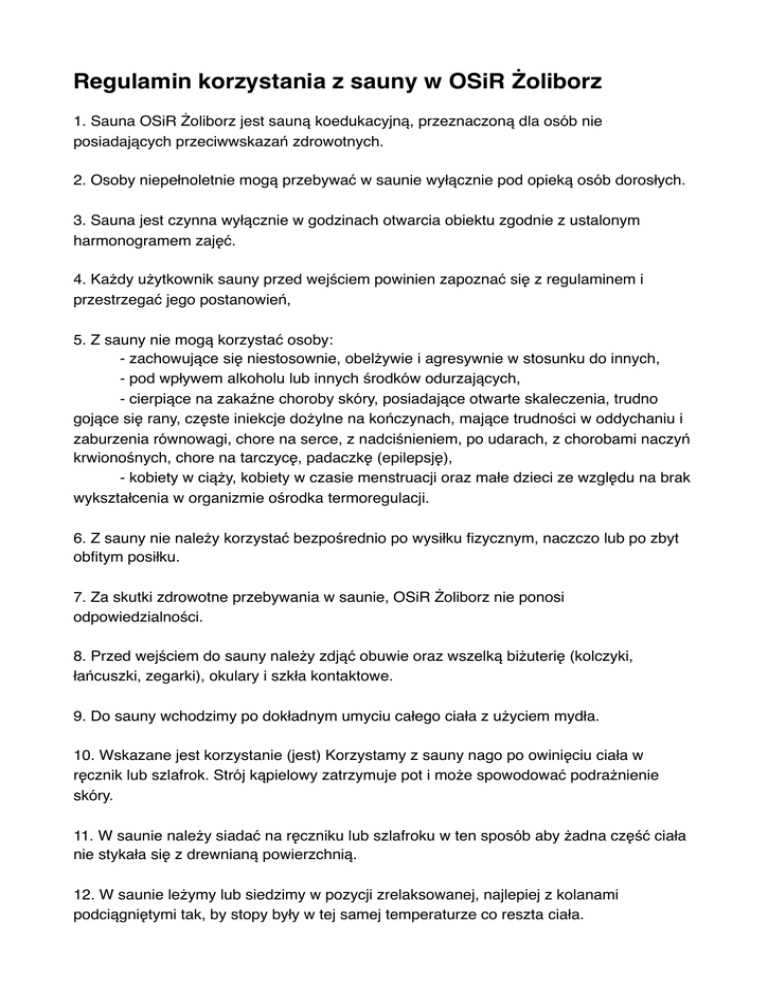 Regulamin korzystania z sauny w OSiR Żoliborz

1. Sauna OSiR Żoliborz jest sauną koedukacyjną, przeznaczoną dla osób nie posiadających przeciwwskazań zdrowotnych.

2. Osoby niepełnoletnie mogą przebywać w saunie wyłącznie pod opieką osób dorosłych.

3. Sauna jest czynna wyłącznie w godzinach otwarcia obiektu zgodnie z ustalonym harmonogramem zajęć.

4. Każdy użytkownik sauny przed wejściem powinien zapoznać się z regulaminem i przestrzegać jego postanowień,

5. Z sauny nie mogą korzystać osoby:
- zachowujące się niestosownie, obelżywie i agresywnie w stosunku do innych,
- pod wpływem alkoholu lub innych środków odurzających,
- cierpiące na zakaźne choroby skóry, posiadające otwarte skaleczenia, trudno gojące się rany, częste iniekcje dożylne na kończynach, mające trudności w oddychaniu i zaburzenia równowagi, chore na serce, z nadciśnieniem, po udarach, z chorobami naczyń krwionośnych, chore na tarczycę, padaczkę (epilepsję),
- kobiety w ciąży, kobiety w czasie menstruacji oraz małe dzieci ze względu na brak wykształcenia w organizmie ośrodka termoregulacji.

6. Z sauny nie należy korzystać bezpośrednio po wysiłku fizycznym, naczczo lub po zbyt obfitym posiłku.

7. Za skutki zdrowotne przebywania w saunie, OSiR Żoliborz nie ponosi odpowiedzialności.

8. Przed wejściem do sauny należy zdjąć obuwie oraz wszelką biżuterię (kolczyki, łańcuszki, zegarki), okulary i szkła kontaktowe.

9. Do sauny wchodzimy po dokładnym umyciu całego ciała z użyciem mydła.

10. Wskazane jest korzystanie (jest) Korzystamy z sauny nago po owinięciu ciała w ręcznik lub szlafrok. Strój kąpielowy zatrzymuje pot i może spowodować podrażnienie skóry.

11. W saunie należy siadać na ręczniku lub szlafroku w ten sposób aby żadna część ciała nie stykała się z drewnianą powierzchnią.

12. W saunie leżymy lub siedzimy w pozycji zrelaksowanej, najlepiej z kolanami podciągniętymi tak, by stopy były w tej samej temperaturze co reszta ciała.